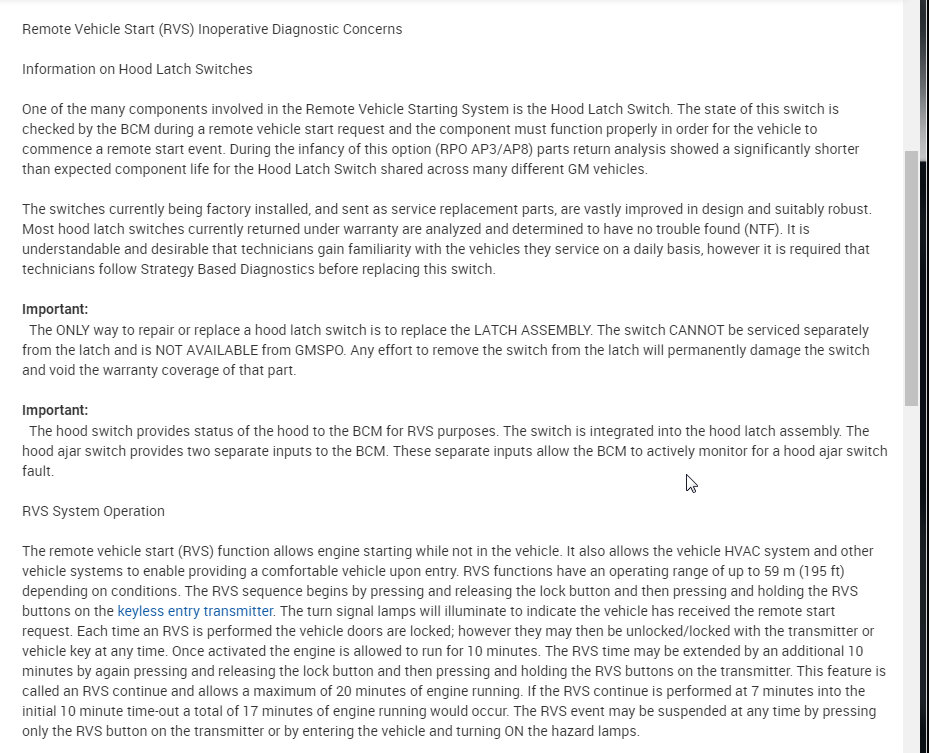 Remote Vehicle Start (RVS) Inoperative Diagnostic Concerns

Information on Hood Latch Switches

One of the many components involved in the Remote Vehicle Starting System is the Hood Latch Switch. The state of this switch is checked by the BCM during a remote vehicle start request and the component must function properly in order for the vehicle to commence a remote start event. During the infancy of this option (RPO AP3/AP8) parts return analysis showed a significantly shorter than expected component life for the Hood Latch Switch shared across many different GM vehicles.

The switches currently being factory installed, and sent as service replacement parts, are vastly improved in design and suitably robust. Most hood latch switches currently returned under warranty are analyzed and determined to have no trouble found (NTF). It is understandable and desirable that technicians gain familiarity with the vehicles they service on a daily basis, however it is required that technicians follow Strategy Based Diagnostics before replacing this switch.

Important:
The ONLY way to repair or replace a hood latch switch is to replace the LATCH ASSEMBLY. The switch CANNOT be serviced separately from the latch and is NOT AVAILABLE from GMSPO. Any effort to remove the switch from the latch will permanently damage the switch and void the warranty coverage of that part.

Important:
The hood switch provides status of the hood to the BCM for RVS purposes. The switch is integrated into the hood latch assembly. The hood ajar switch provides two separate inputs to the BCM. These separate inputs allow the BCM to actively monitor for a hood ajar switch fault.

RVS System Operation

The remote vehicle start (RVS) function allows engine starting while not in the vehicle. It also allows the vehicle HVAC system and other vehicle systems to enable providing a comfortable vehicle upon entry. RVS functions have an operating range of up to 59 m (195 ft) depending on conditions. The RVS sequence begins by pressing and releasing the lock button and then pressing and holding the RVS buttons on the keyless entry transmitter. The turn signal lamps will illuminate to indicate the vehicle has received the remote start request. Each time an RVS is performed the vehicle doors are locked; however they may then be unlocked/locked with the transmitter or vehicle key at any time. Once activated the engine is allowed to run for 10 minutes. The RVS time may be extended by an additional 10 minutes by again pressing and releasing the lock button and then pressing and holding the RVS buttons on the transmitter. This feature is called an RVS continue and allows a maximum of 20 minutes of engine running. If the RVS continue is performed at 7 minutes into the initial 10 minute time-out a total of 17 minutes of engine running would occur. The RVS event may be suspended at any time by pressing only the RVS button on the transmitter or by entering the vehicle and turning ON the hazard lamps.